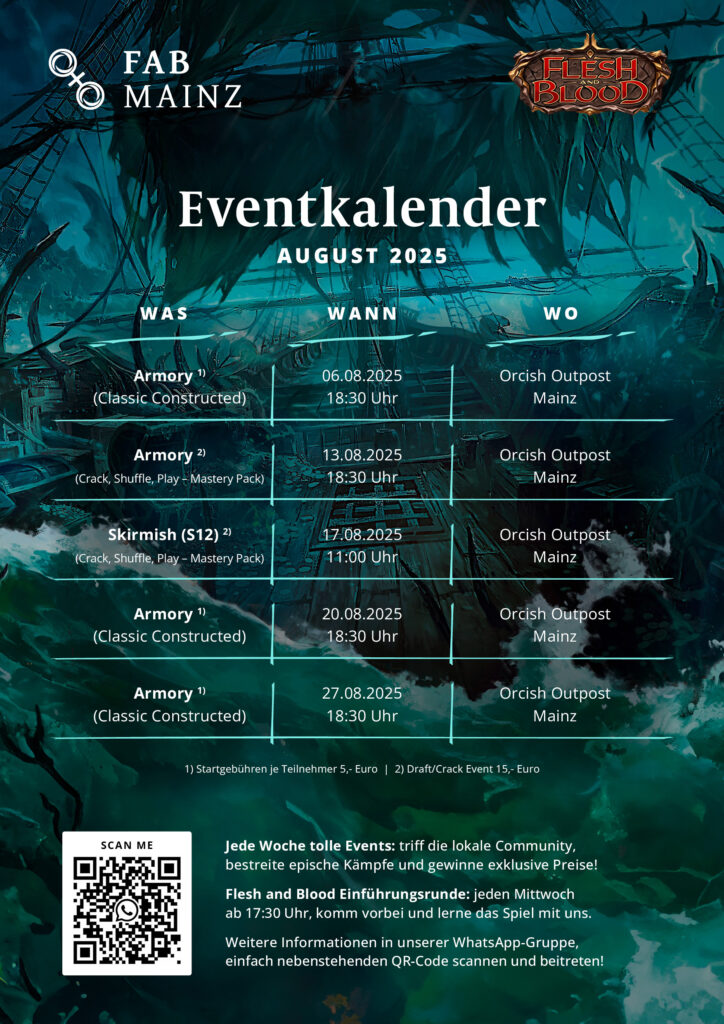 FAB MAINZ

FLESH AND BLOOD

Eventkalender
AUGUST 2025

| WAS | WANN | WO |
|---|---|---|
| Armory $^{1)}$ (Classic Constructed) | 06.08.2025 18:30 Uhr | Orcish Outpost Mainz |
| Armory $^{2)}$ (Crack, Shuffle, Play – Mastery Pack) | 13.08.2025 18:30 Uhr | Orcish Outpost Mainz |
| Skirmish (S12) $^{2)}$ (Crack, Shuffle, Play – Mastery Pack) | 17.08.2025 11:00 Uhr | Orcish Outpost Mainz |
| Armory $^{1)}$ (Classic Constructed) | 20.08.2025 18:30 Uhr | Orcish Outpost Mainz |
| Armory $^{1)}$ (Classic Constructed) | 27.08.2025 18:30 Uhr | Orcish Outpost Mainz |

1) Startgebühren je Teilnehmer 5,- Euro | 2) Draft/Crack Event 15,- Euro

SCAN ME

Jede Woche tolle Events: triff die lokale Community, bestreite epische Kämpfe und gewinne exklusive Preise!

Flesh and Blood Einführungsrunde: jeden Mittwoch ab 17:30 Uhr, komm vorbei und lerne das Spiel mit uns.

Weitere Informationen in unserer WhatsApp-Gruppe, einfach nebenstehenden QR-Code scannen und beitreten!